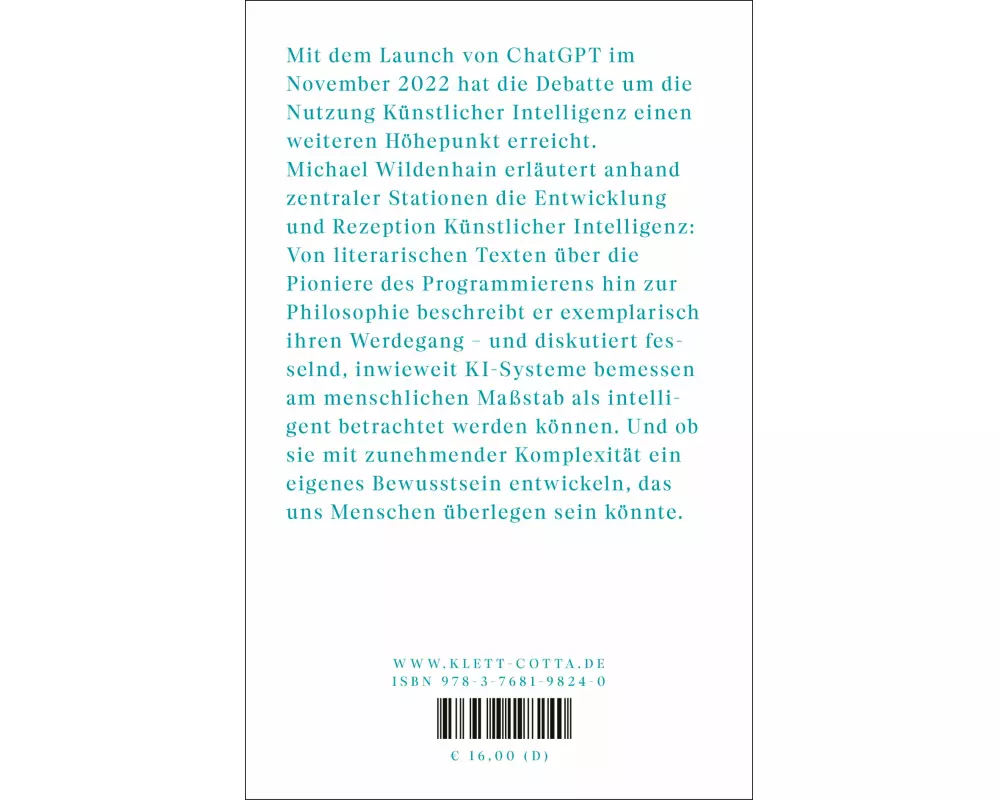 Mit dem Launch von ChatGPT im November 2022 hat die Debatte um die Nutzung Künstlicher Intelligenz einen weiteren Höhepunkt erreicht.
Michael Wildenhain erläutert anhand zentraler Stationen die Entwicklung und Rezeption Künstlicher Intelligenz: Von literarischen Texten über die Pioniere des Programmierens hin zur Philosophie beschreibt er exemplarisch ihren Werdegang – und diskutiert fesselnd, inwieweit KI-Systeme bemessen am menschlichen Maßstab als intelligent betrachtet werden können. Und ob sie mit zunehmender Komplexität ein eigenes Bewusstsein entwickeln, das uns Menschen überlegen sein könnte.

WWW.KLETT-COTTA.DE
ISBN 978-3-7681-9824-0

€ 16,00 (D)